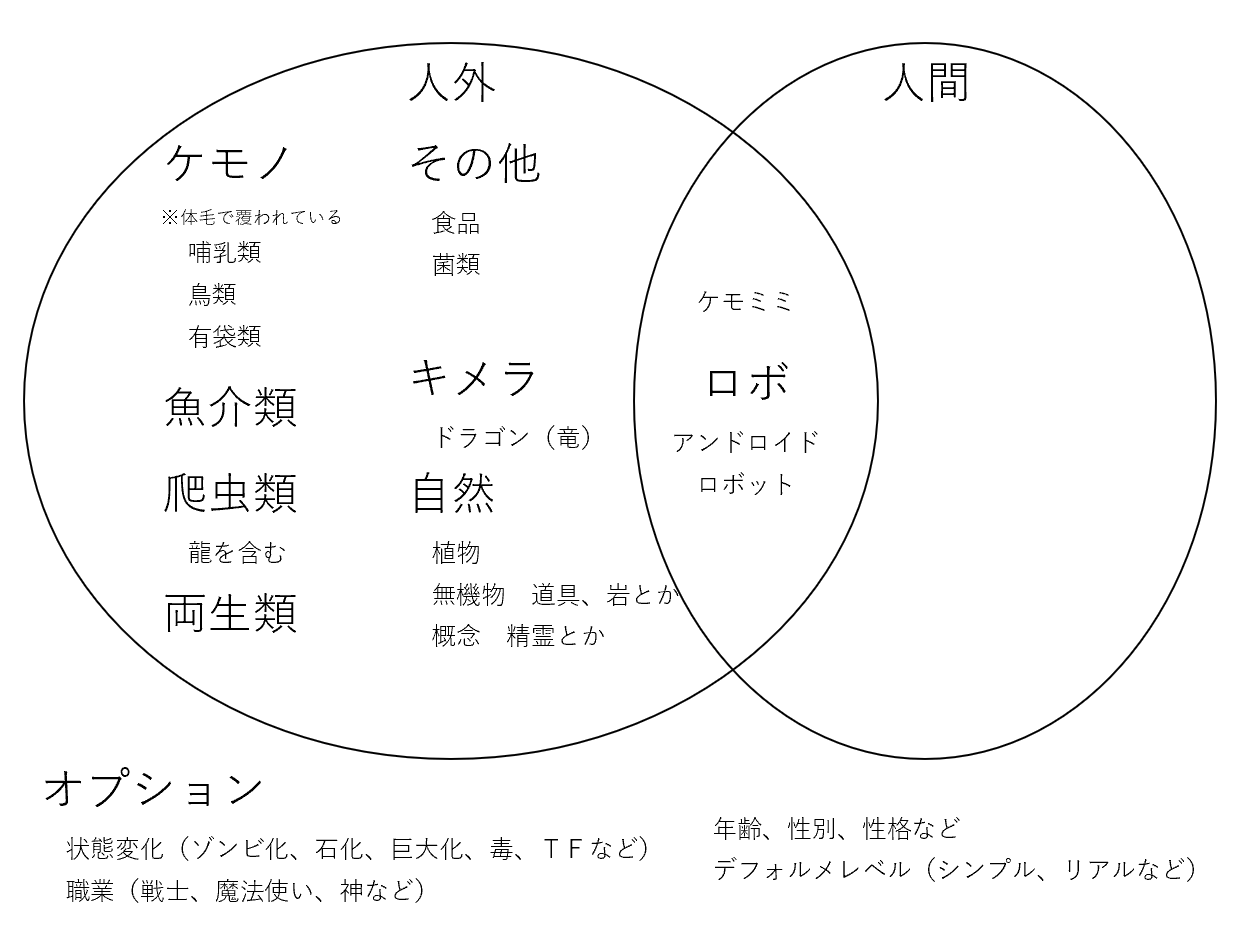 人外

人間

ケモノ

※体毛で覆われている

哺乳類

鳥類

有袋類

魚介類

爬虫類

龍を含む

両生類

その他

食品

菌類

キメラ

ドラゴン（竜）

自然

植物

無機物　道具、岩とか

概念　精霊とか

ケモミミ

ロボ

アンドロイド

ロボット

オプション

状態変化（ゾンビ化、石化、巨大化、毒、ＴＦなど）

職業（戦士、魔法使い、神など）

年齢、性別、性格など

デフォルメレベル（シンプル、リアルなど）